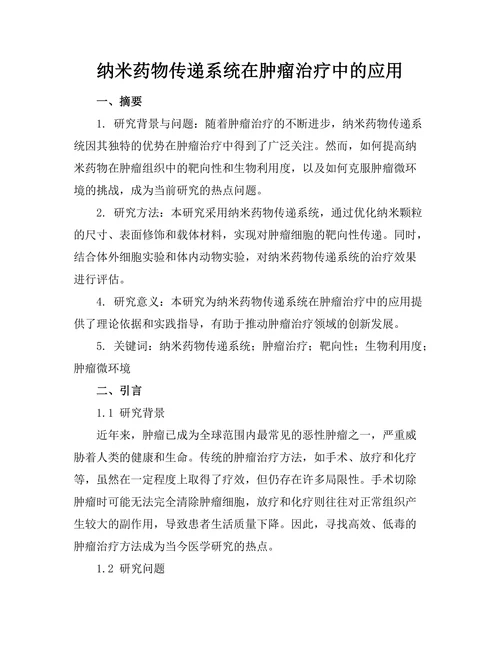 纳米药物传递系统在肿瘤治疗中的应用

一、摘要

1. 研究背景与问题：随着肿瘤治疗的不断进步，纳米药物传递系统因其独特的优势在肿瘤治疗中得到了广泛关注。然而，如何提高纳米药物在肿瘤组织中的靶向性和生物利用度，以及如何克服肿瘤微环境的挑战，成为当前研究的热点问题。

2. 研究方法：本研究采用纳米药物传递系统，通过优化纳米颗粒的尺寸、表面修饰和载体材料，实现对肿瘤细胞的靶向性传递。同时，结合体外细胞实验和体内动物实验，对纳米药物传递系统的治疗效果进行评估。

4. 研究意义：本研究为纳米药物传递系统在肿瘤治疗中的应用提供了理论依据和实践指导，有助于推动肿瘤治疗领域的创新发展。

5. 关键词：纳米药物传递系统；肿瘤治疗；靶向性；生物利用度；肿瘤微环境

二、引言

1.1 研究背景

近年来，肿瘤已成为全球范围内最常见的恶性肿瘤之一，严重威胁着人类的健康和生命。传统的肿瘤治疗方法，如手术、放疗和化疗等，虽然在一定程度上取得了疗效，但仍存在许多局限性。手术切除肿瘤时可能无法完全清除肿瘤细胞，放疗和化疗则往往对正常组织产生较大的副作用，导致患者生活质量下降。因此，寻找高效、低毒的肿瘤治疗方法成为当今医学研究的热点。

1.2 研究问题